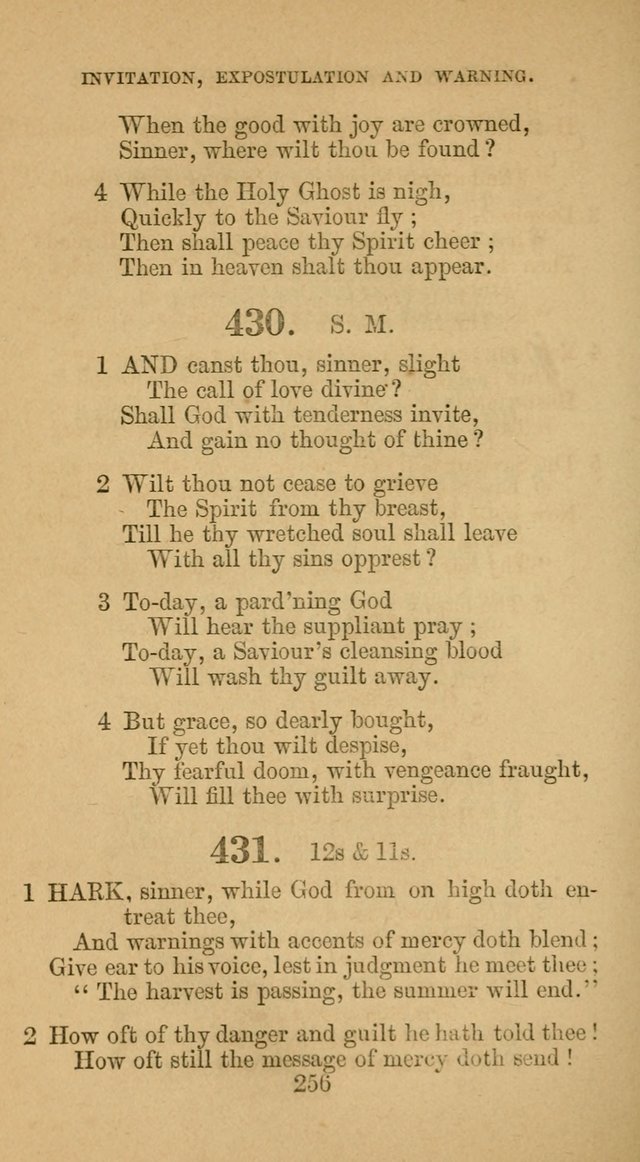 INVITATION, EXPOSTULATION AND WARNING.

When the good with joy are crowned,
Sinner, where wilt thou be found?

4 While the Holy Ghost is nigh,
Quickly to the Saviour fly;
Then shall peace thy Spirit cheer;
Then in heaven shalt thou appear.

430. S. M.

1 AND canst thou, sinner, slight
The call of love divine?
Shall God with tenderness invite,
And gain no thought of thine?

2 Wilt thou not cease to grieve
The Spirit from thy breast,
Till he thy wretched soul shall leave
With all thy sins opprest?

3 To-day, a pard'ning God
Will hear the suppliant pray;
To-day, a Saviour's cleansing blood
Will wash thy guilt away.

4 But grace, so dearly bought,
If yet thou wilt despise,
Thy fearful doom, with vengeance fraught,
Will fill thee with surprise.

431. 12s & 11s.

1 HARK, sinner, while God from on high doth entreat thee,
And warnings with accents of mercy doth blend;
Give ear to his voice, lest in judgment he meet thee;
"The harvest is passing, the summer will end."

2 How oft of thy danger and guilt he hath told thee!
How oft still the message of mercy doth send!

256